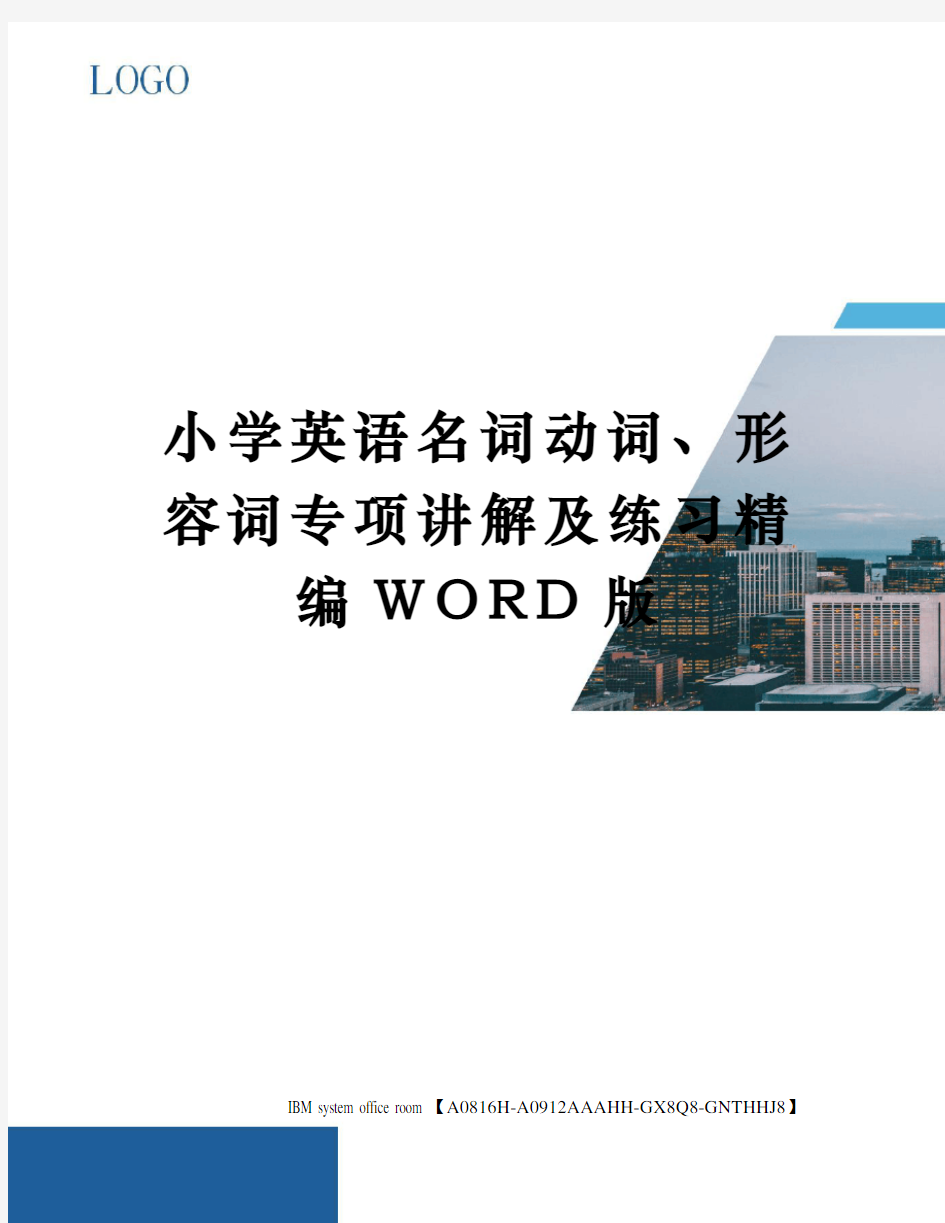 LOGO

小学英语名词动词、形容词专项讲解及练习精编WORD版

IBM system office room 【A0816H-A0912AAAHH-GX8Q8-GNTHHJ8】